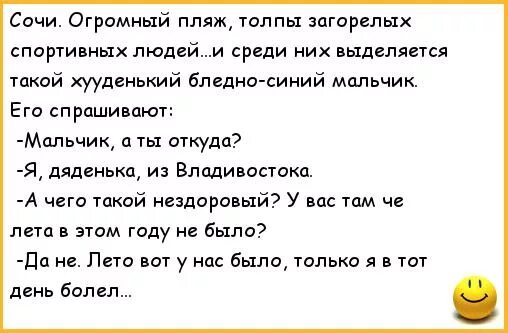 Сочи. Огромный пляж, толпы загорелых спортивных людей...и среди них выделяется такой хууденький бледно-синий мальчик. Его спрашивают:

-Мальчик, а ты откуда?

-Я, дяденька, из Владивостока.

-А чего такой нездоровый? У вас там че лета в этом году не было?

-Да не. Лето вот у нас было, только я в тот день болел...